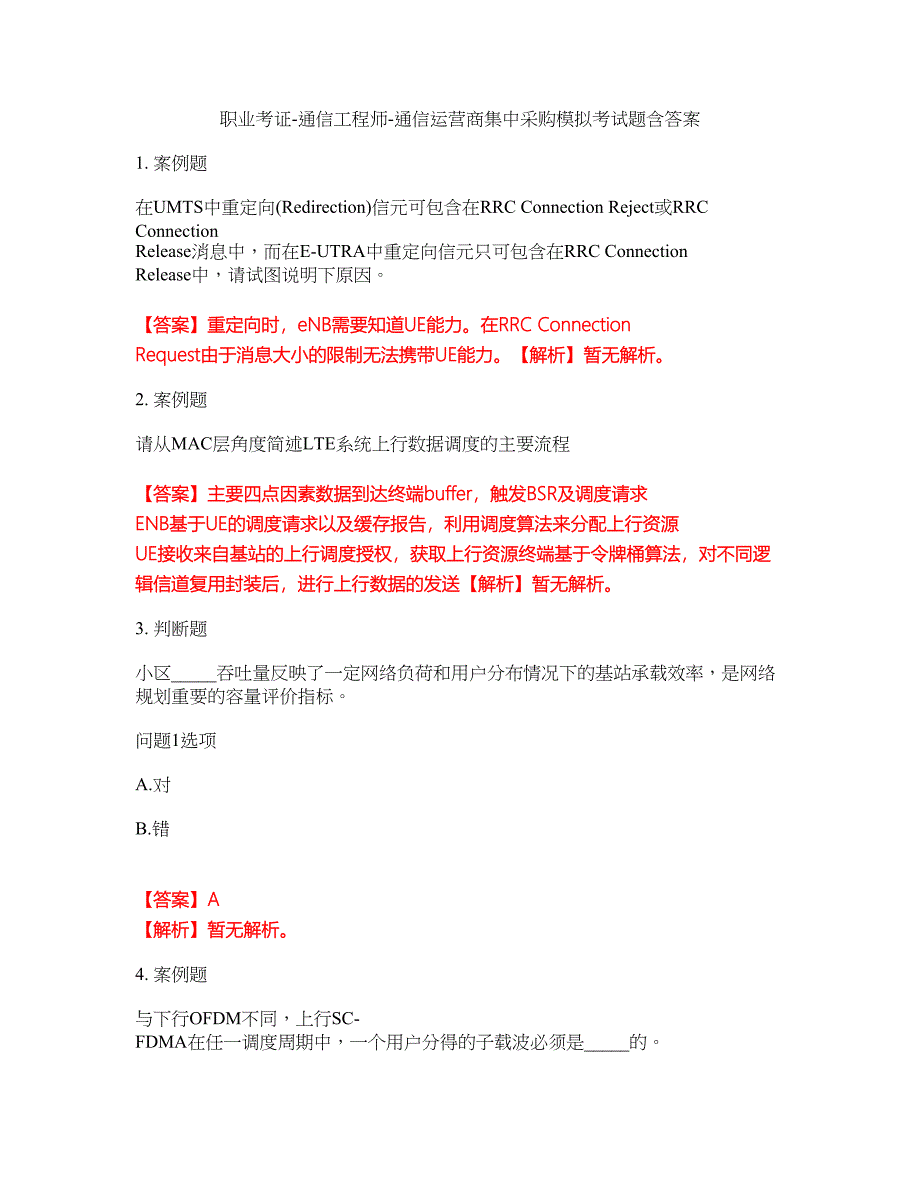 职业考证-通信工程师-通信运营商集中采购模拟考试题含答案

1. 案例题

在UMTS中重定向(Redirection)信元可包含在RRC Connection Reject或RRC Connection Release消息中，而在E-UTRA中重定向信元只可包含在RRC Connection Release中，请试图说明下原因。

【答案】重定向时，eNB需要知道UE能力。在RRC Connection Request由于消息大小的限制无法携带UE能力。【解析】暂无解析。

2. 案例题

请从MAC层角度简述LTE系统上行数据调度的主要流程

【答案】主要四点因素数据到达终端buffer，触发BSR及调度请求
ENB基于UE的调度请求以及缓存报告，利用调度算法来分配上行资源
UE接收来自基站的上行调度授权，获取上行资源终端基于令牌桶算法，对不同逻辑信道复用封装后，进行上行数据的发送【解析】暂无解析。

3. 判断题

小区_____吞吐量反映了一定网络负荷和用户分布情况下的基站承载效率，是网络规划重要的容量评价指标。

问题1选项

A.对

B.错

【答案】A
【解析】暂无解析。

4. 案例题

与下行OFDM不同，上行SC-FDMA在任一调度周期中，一个用户分得的子载波必须是_____的。